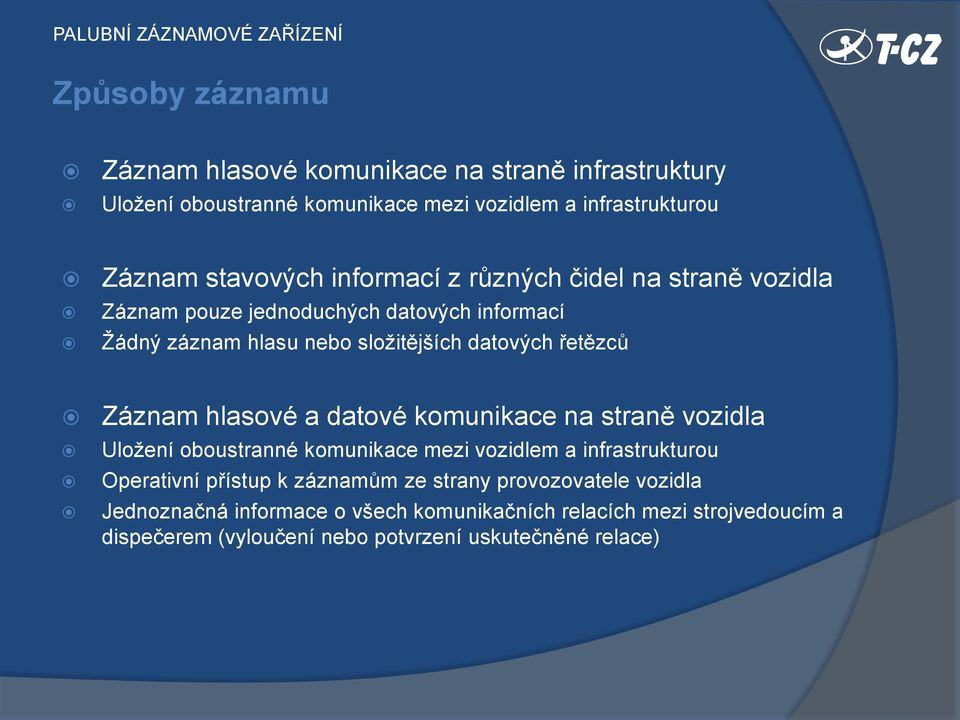 PALUBNÍ ZÁZNAMOVÉ ZAŘÍZENÍ

T-CZ

Způsoby záznamu

Záznam hlasové komunikace na straně infrastruktury
Uložení oboustranné komunikace mezi vozidlem a infrastrukturou

Záznam stavových informací z různých čidel na straně vozidla
Záznam pouze jednoduchých datových informací
Žádný záznam hlasu nebo složitějších datových řetězců

Záznam hlasové a datové komunikace na straně vozidla
Uložení oboustranné komunikace mezi vozidlem a infrastrukturou
Operativní přístup k záznamům ze strany provozovatele vozidla
Jednoznačná informace o všech komunikačních relacích mezi strojvedoucím a dispečerem (vyloučení nebo potvrzení uskutečněné relace)